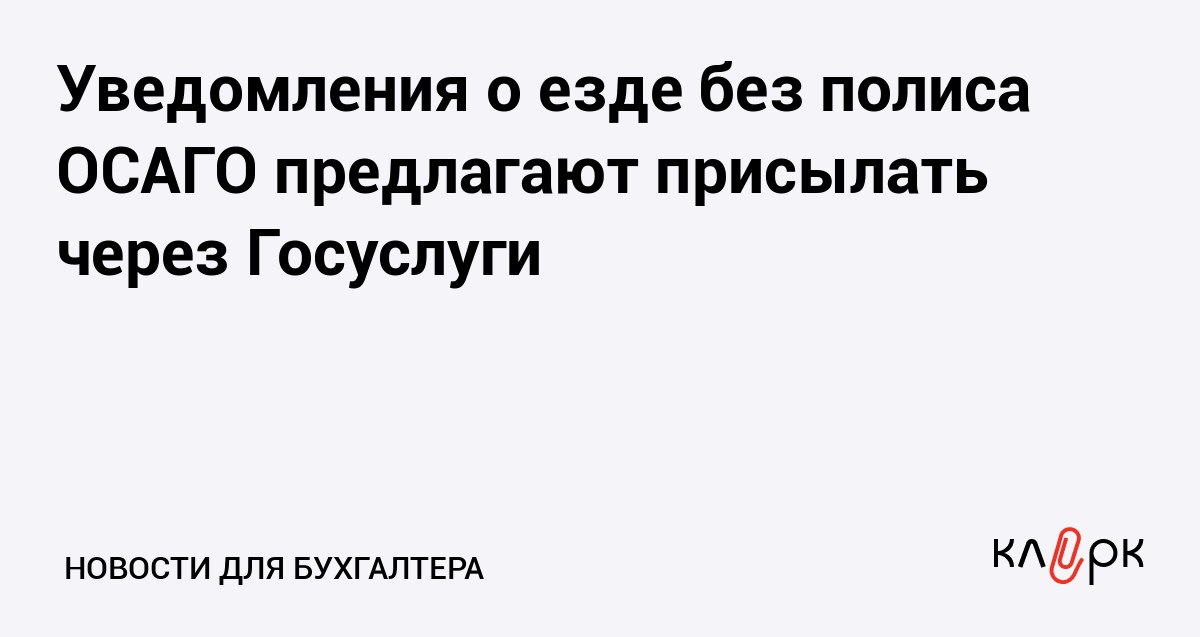 Уведомления о езде без полиса ОСАГО предлагают присылать через Госуслуги

НОВОСТИ ДЛЯ БУХГАЛТЕРА

клерк